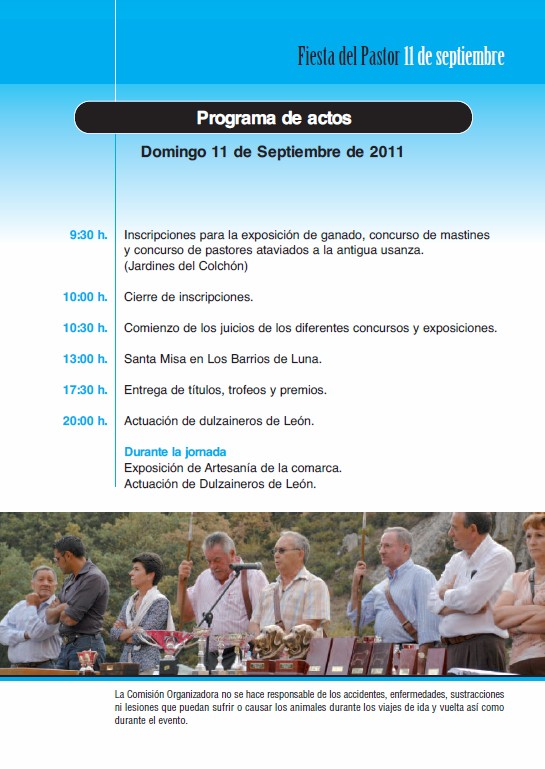 Fiesta del Pastor 11 de septiembre

Programa de actos

Domingo 11 de Septiembre de 2011

9:30 h. Inscripciones para la exposición de ganado, concurso de mastines y concurso de pastores ataviados a la antigua usanza. (Jardines del Colchón)

10:00 h. Cierre de inscripciones.

10:30 h. Comienzo de los juicios de los diferentes concursos y exposiciones.

13:00 h. Santa Misa en Los Barrios de Luna.

17:30 h. Entrega de títulos, trofeos y premios.

20:00 h. Actuación de dulzaineros de León.

Durante la jornada
Exposición de Artesanía de la comarca.
Actuación de Dulzaineros de León.

La Comisión Organizadora no se hace responsable de los accidentes, enfermedades, sustracciones ni lesiones que puedan sufrir o causar los animales durante los viajes de ida y vuelta así como durante el evento.